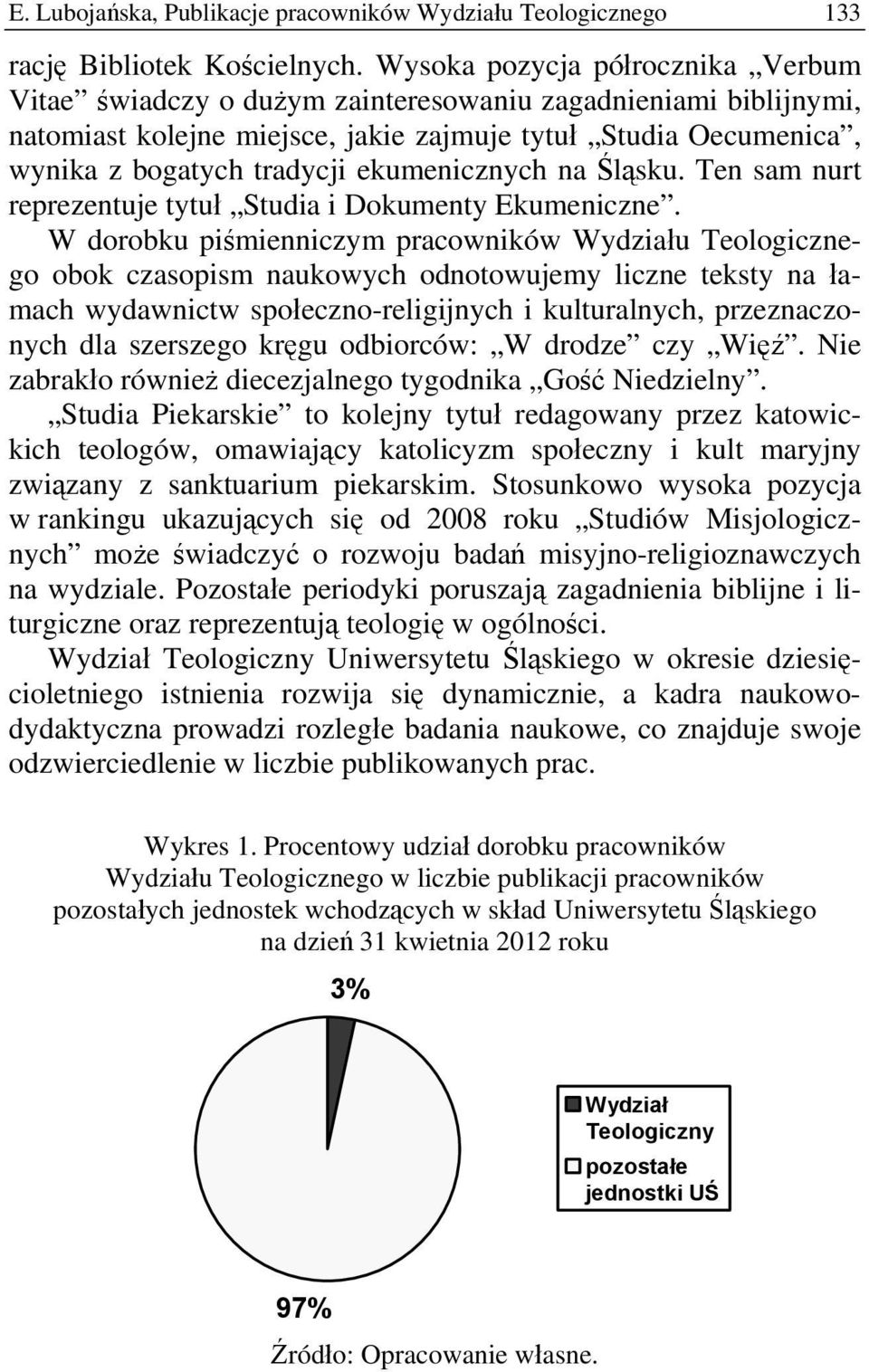 E. Lubojańska, Publikacje pracowników Wydziału Teologicznego 133

rację Bibliotek Kościelnych. Wysoka pozycja półrocznika „Verbum Vitae” świadczy o dużym zainteresowaniu zagadnieniami biblijnymi, natomiast kolejne miejsce, jakie zajmuje tytuł „Studia Oecumenica”, wynika z bogatych tradycji ekumenicznych na Śląsku. Ten sam nurt reprezentuje tytuł „Studia i Dokumenty Ekumeniczne”.

W dorobku piśmienniczym pracowników Wydziału Teologicznego obok czasopism naukowych odnotowujemy liczne teksty na łamach wydawnictw społeczno-religijnych i kulturalnych, przeznaczonych dla szerszego kręgu odbiorców: „W drodze” czy „Więź”. Nie zabrakło również diecezjalnego tygodnika „Gość Niedzielny”.

„Studia Piekarskie” to kolejny tytuł redagowany przez katowickich teologów, omawiający katolicyzm społeczny i kult maryjny związany z sanktuarium piekarskim. Stosunkowo wysoka pozycja w rankingu ukazujących się od 2008 roku „Studiów Misjologicznych” może świadczyć o rozwoju badań misyjno-religioznawczych na wydziale. Pozostałe periodyki poruszają zagadnienia biblijne i liturgiczne oraz reprezentują teologię w ogólności.

Wydział Teologiczny Uniwersytetu Śląskiego w okresie dziesięcioletniego istnienia rozwija się dynamicznie, a kadra naukowo-dydaktyczna prowadzi rozległe badania naukowe, co znajduje swoje odzwierciedlenie w liczbie publikowanych prac.

Wykres 1. Procentowy udział dorobku pracowników Wydziału Teologicznego w liczbie publikacji pracowników pozostałych jednostek wchodzących w skład Uniwersytetu Śląskiego na dzień 31 kwietnia 2012 roku

3%

Wydział Teologiczny
pozostałe jednostki UŚ

97%

Źródło: Opracowanie własne.